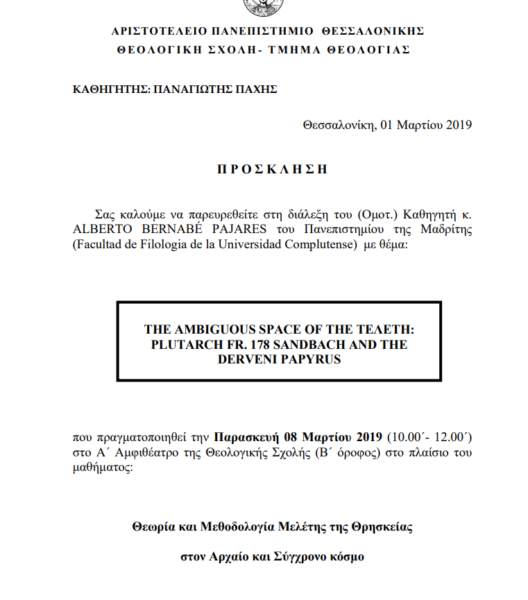 ΑΡΙΣΤΟΤΕΛΕΙΟ ΠΑΝΕΠΙΣΤΗΜΙΟ ΘΕΣΣΑΛΟΝΙΚΗΣ
ΘΕΟΛΟΓΙΚΗ ΣΧΟΛΗ- ΤΜΗΜΑ ΘΕΟΛΟΓΙΑΣ

ΚΑΘΗΓΗΤΗΣ: ΠΑΝΑΓΙΩΤΗΣ ΠΑΧΗΣ

Θεσσαλονίκη, 01 Μαρτίου 2019

ΠΡΟΣΚΛΗΣΗ

Σας καλούμε να παρευρεθείτε στη διάλεξη του (Ομοτ.) Καθηγητή κ. ALBERTO BERNABÉ PAJARES του Πανεπιστημίου της Μαδρίτης (Facultad de Filologia de la Universidad Complutense) με θέμα:

THE AMBIGUOUS SPACE OF THE ΤΕΛΕΤΗ: PLUTARCH FR. 178 SANDBACH AND THE DERVENI PAPYRUS

που πραγματοποιηθεί την Παρασκευή 08 Μαρτίου 2019 (10.00΄- 12.00΄) στο Α΄ Αμφιθέατρο της Θεολογικής Σχολής (Β΄ όροφος) στο πλαίσιο του μαθήματος:

Θεωρία και Μεθοδολογία Μελέτης της Θρησκείας

στον Αρχαίο και Σύγχρονο κόσμο